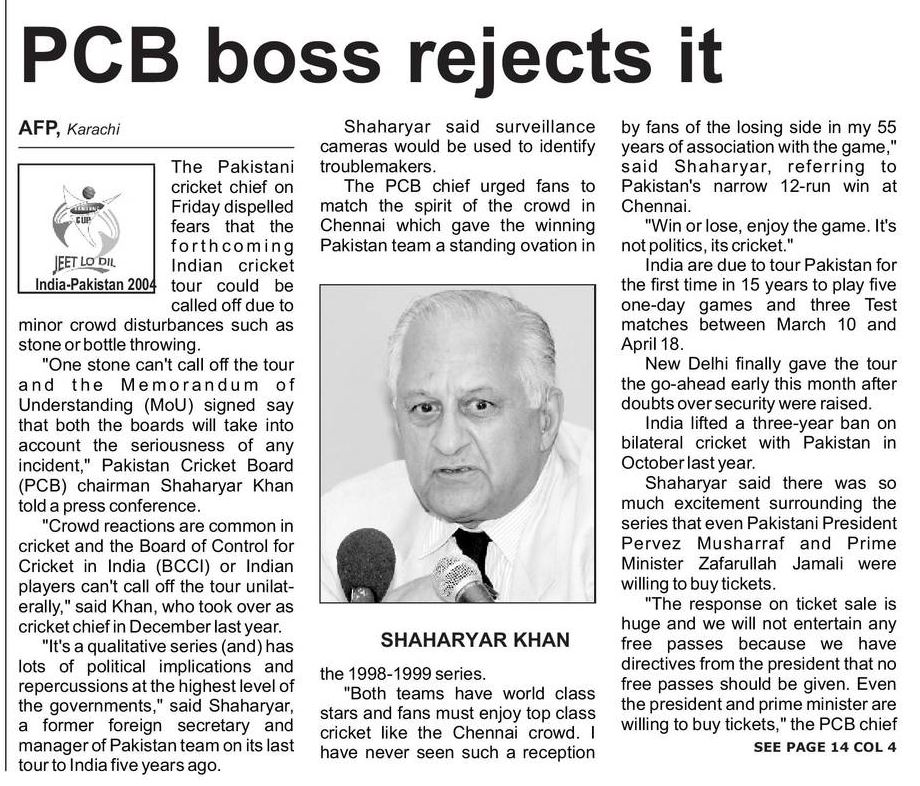 PCB boss rejects it

AFP, Karachi

JEET LO DIL
India-Pakistan 2004

The Pakistani cricket chief on Friday dispelled fears that the forthcoming Indian cricket tour could be called off due to minor crowd disturbances such as stone or bottle throwing.

"One stone can't call off the tour and the Memorandum of Understanding (MoU) signed say that both the boards will take into account the seriousness of any incident," Pakistan Cricket Board (PCB) chairman Shaharyar Khan told a press conference.

"Crowd reactions are common in cricket and the Board of Control for Cricket in India (BCCI) or Indian players can't call off the tour unilaterally," said Khan, who took over as cricket chief in December last year.

"It's a qualitative series (and) has lots of political implications and repercussions at the highest level of the governments," said Shaharyar, a former foreign secretary and manager of Pakistan team on its last tour to India five years ago.

Shaharyar said surveillance cameras would be used to identify troublemakers.

The PCB chief urged fans to match the spirit of the crowd in Chennai which gave the winning Pakistan team a standing ovation in

SHAHARYAR KHAN

the 1998-1999 series.

"Both teams have world class stars and fans must enjoy top class cricket like the Chennai crowd. I have never seen such a reception by fans of the losing side in my 55 years of association with the game," said Shaharyar, referring to Pakistan's narrow 12-run win at Chennai.

"Win or lose, enjoy the game. It's not politics, its cricket."

India are due to tour Pakistan for the first time in 15 years to play five one-day games and three Test matches between March 10 and April 18.

New Delhi finally gave the tour the go-ahead early this month after doubts over security were raised.

India lifted a three-year ban on bilateral cricket with Pakistan in October last year.

Shaharyar said there was so much excitement surrounding the series that even Pakistani President Pervez Musharraf and Prime Minister Zafarullah Jamali were willing to buy tickets.

"The response on ticket sale is huge and we will not entertain any free passes because we have directives from the president that no free passes should be given. Even the president and prime minister are willing to buy tickets," the PCB chief

SEE PAGE 14 COL 4